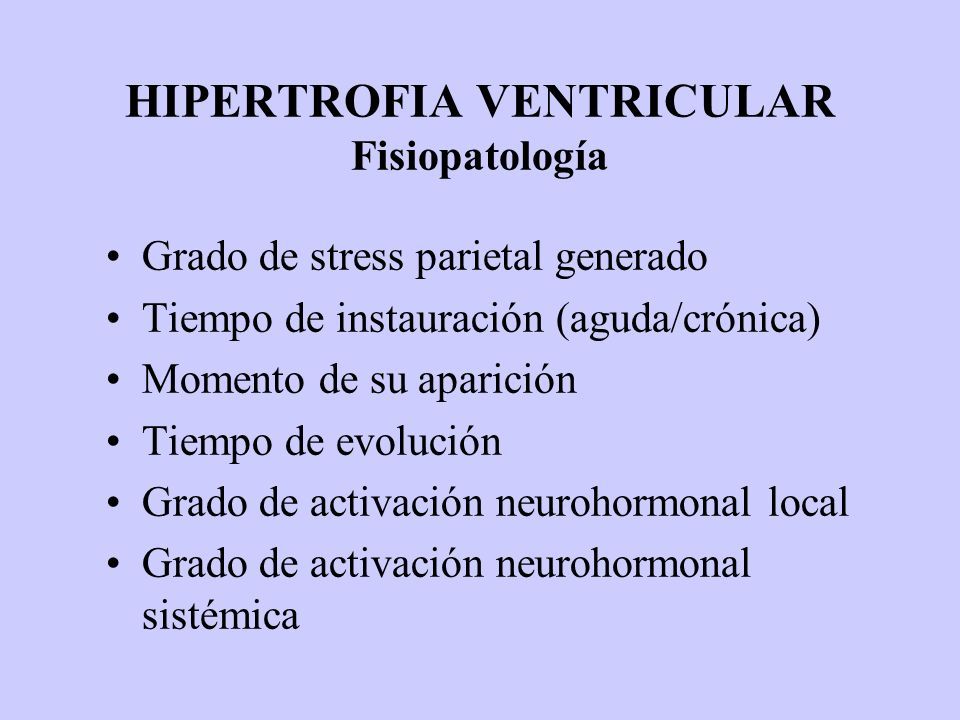 HIPERTROFIA VENTRICULAR
Fisiopatología

• Grado de stress parietal generado
• Tiempo de instauración (aguda/crónica)
• Momento de su aparición
• Tiempo de evolución
• Grado de activación neurohormonal local
• Grado de activación neurohormonal sistémica